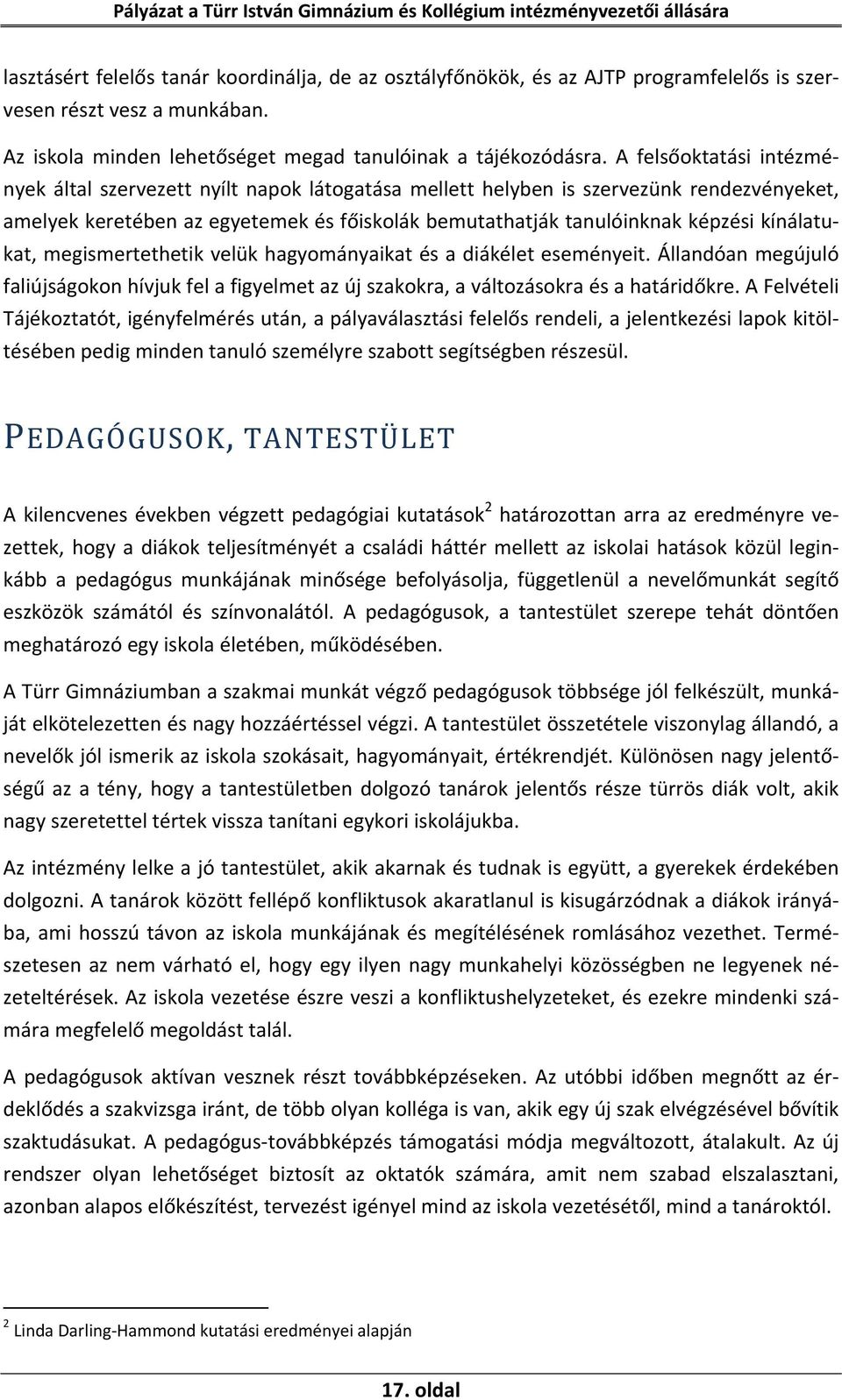 Pályázat a Türr István Gimnázium és Kollégium intézményvezetői állására

lasztásért felelős tanár koordinálja, de az osztályfőnökök, és az AJTP programfelelős is szervesen részt vesz a munkában.

Az iskola minden lehetőséget megad tanulóinak a tájékozódásra. A felsőoktatási intézmények által szervezett nyílt napok látogatása mellett helyben is szervezünk rendezvényeket, amelyek keretében az egyetemek és főiskolák bemutathatják tanulóinknak képzési kínálatukat, megismertethetik velük hagyományaikat és a diákélet eseményeit. Állandóan megújuló faliújságokon hívjuk fel a figyelmet az új szakokra, a változásokra és a határidőkre. A Felvételi Tájékoztatót, igényfelmérés után, a pályaválasztási felelős rendeli, a jelentkezési lapok kitöltésében pedig minden tanuló személyre szabott segítségben részesül.

PEDAGÓGUSOK, TANTESTÜLET

A kilencvenes években végzett pedagógiai kutatások$^2$ határozottan arra az eredményre vezettek, hogy a diákok teljesítményét a családi háttér mellett az iskolai hatások közül leginkább a pedagógus munkájának minősége befolyásolja, függetlenül a nevelőmunkát segítő eszközök számától és színvonalától. A pedagógusok, a tantestület szerepe tehát döntően meghatározó egy iskola életében, működésében.

A Türr Gimnáziumban a szakmai munkát végző pedagógusok többsége jól felkészült, munkáját elkötelezetten és nagy hozzáértéssel végzi. A tantestület összetétele viszonylag állandó, a nevelők jól ismerik az iskola szokásait, hagyományait, értékrendjét. Különösen nagy jelentőségű az a tény, hogy a tantestületben dolgozó tanárok jelentős része türrös diák volt, akik nagy szeretettel tértek vissza tanítani egykori iskolájukba.

Az intézmény lelke a jó tantestület, akik akarnak és tudnak is együtt, a gyerekek érdekében dolgozni. A tanárok között fellépő konfliktusok akaratlanul is kisugárzódnak a diákok irányába, ami hosszú távon az iskola munkájának és megítélésének romlásához vezethet. Természetesen az nem várható el, hogy egy ilyen nagy munkahelyi közösségben ne legyenek nézeteltérések. Az iskola vezetése észre veszi a konfliktushelyzeteket, és ezekre mindenki számára megfelelő megoldást talál.

A pedagógusok aktívan vesznek részt továbbképzéseken. Az utóbbi időben megnőtt az érdeklődés a szakvizsga iránt, de több olyan kolléga is van, akik egy új szak elvégzésével bővítik szaktudásukat. A pedagógus-továbbképzés támogatási módja megváltozott, átalakult. Az új rendszer olyan lehetőséget biztosít az oktatók számára, amit nem szabad elszalasztani, azonban alapos előkészítést, tervezést igényel mind az iskola vezetésétől, mind a tanároktól.

$^2$ Linda Darling-Hammond kutatási eredményei alapján

17. oldal